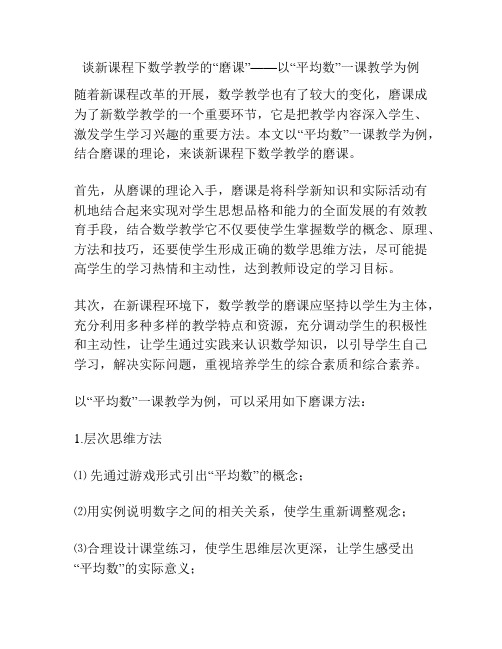 谈新课程下数学教学的“磨课”——以“平均数”一课教学为例

随着新课程改革的开展，数学教学也有了较大的变化，磨课成为了新数学教学的一个重要环节，它是把教学内容深入学生、激发学生学习兴趣的重要方法。本文以“平均数”一课教学为例，结合磨课的理论，来谈新课程下数学教学的磨课。

首先，从磨课的理论入手，磨课是将科学新知识和实际活动有机地结合起来实现对学生思想品格和能力的全面发展的有效教育手段，结合数学教学它不仅要使学生掌握数学的概念、原理、方法和技巧，还要使学生形成正确的数学思维方法，尽可能提高学生的学习热情和主动性，达到教师设定的学习目标。

其次，在新课程环境下，数学教学的磨课应坚持以学生为主体，充分利用多种多样的教学特点和资源，充分调动学生的积极性和主动性，让学生通过实践来认识数学知识，以引导学生自己学习，解决实际问题，重视培养学生的综合素质和综合素养。

以“平均数”一课教学为例，可以采用如下磨课方法：

1.层次思维方法

⑴ 先通过游戏形式引出“平均数”的概念；

⑵用实例说明数字之间的相关关系，使学生重新调整观念；

⑶合理设计课堂练习，使学生思维层次更深，让学生感受出“平均数”的实际意义；